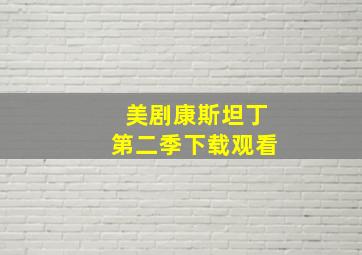 美剧康斯坦丁
第二季下载观看